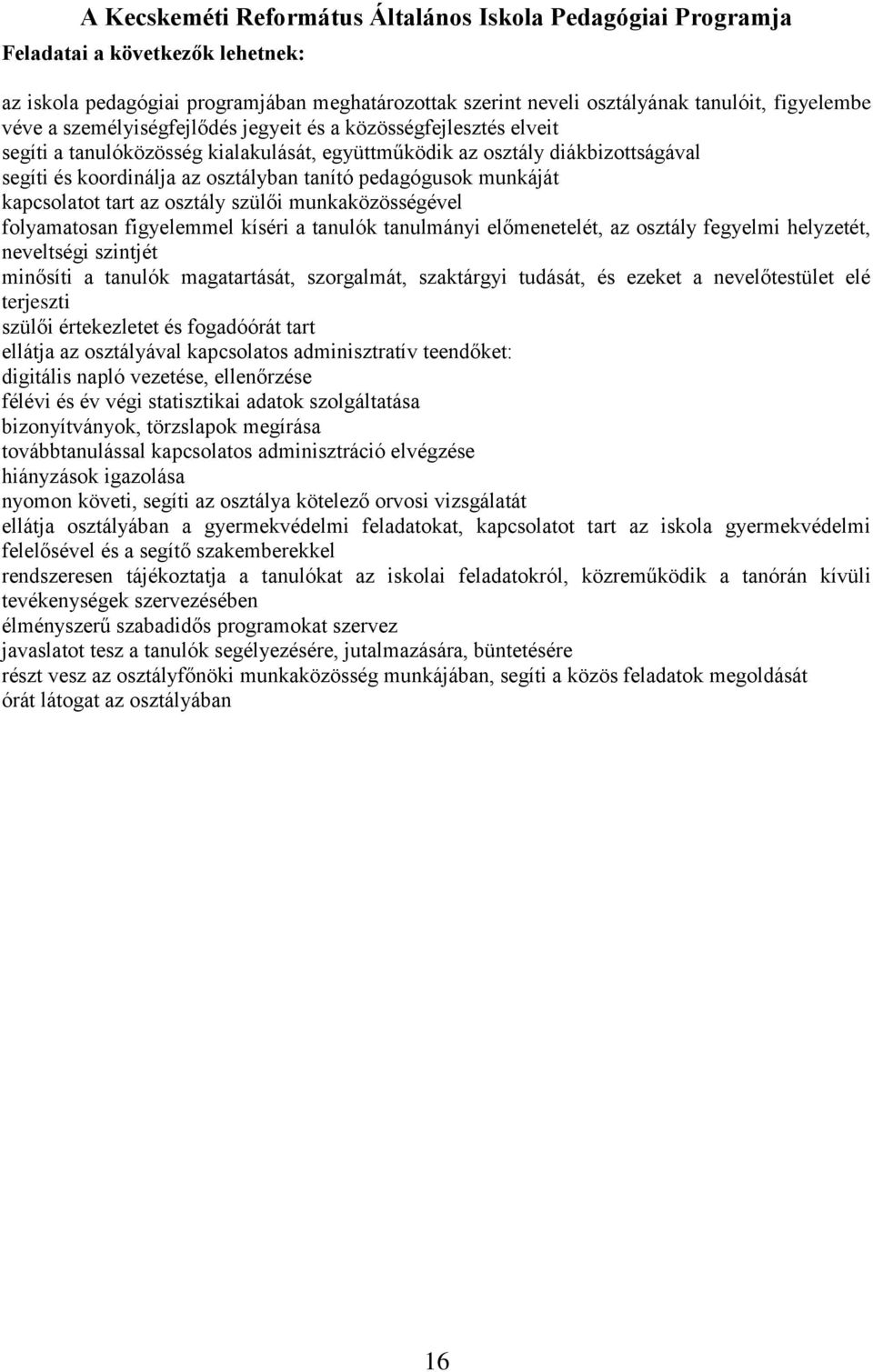 A Kecskeméti Református Általános Iskola Pedagógiai Programja

Feladatai a következők lehetnek:

az iskola pedagógiai programjában meghatározottak szerint neveli osztályának tanulóit, figyelembe véve a személyiségfejlődés jegyeit és a közösségfejlesztés elveit
segíti a tanulóközösség kialakulását, együttműködik az osztály diákbizottságával
segíti és koordinálja az osztályban tanító pedagógusok munkáját
kapcsolatot tart az osztály szülői munkaközösségével
folyamatosan figyelemmel kíséri a tanulók tanulmányi előmenetelét, az osztály fegyelmi helyzetét, neveltségi szintjét
minősíti a tanulók magatartását, szorgalmát, szaktárgyi tudását, és ezeket a nevelőtestület elé terjeszti
szülői értekezletet és fogadóórát tart
ellátja az osztályával kapcsolatos adminisztratív teendőket:
digitális napló vezetése, ellenőrzése
félévi és év végi statisztikai adatok szolgáltatása
bizonyítványok, törzslapok megírása
továbbtanulással kapcsolatos adminisztráció elvégzése
hiányzások igazolása
nyomon követi, segíti az osztálya kötelező orvosi vizsgálatát
ellátja osztályában a gyermekvédelmi feladatokat, kapcsolatot tart az iskola gyermekvédelmi felelősével és a segítő szakemberekkel
rendszeresen tájékoztatja a tanulókat az iskolai feladatokról, közreműködik a tanórán kívüli tevékenységek szervezésében
élményszerű szabadidős programokat szervez
javaslatot tesz a tanulók segélyezésére, jutalmazására, büntetésére
részt vesz az osztályfőnöki munkaközösség munkájában, segíti a közös feladatok megoldását
órát látogat az osztályában

16